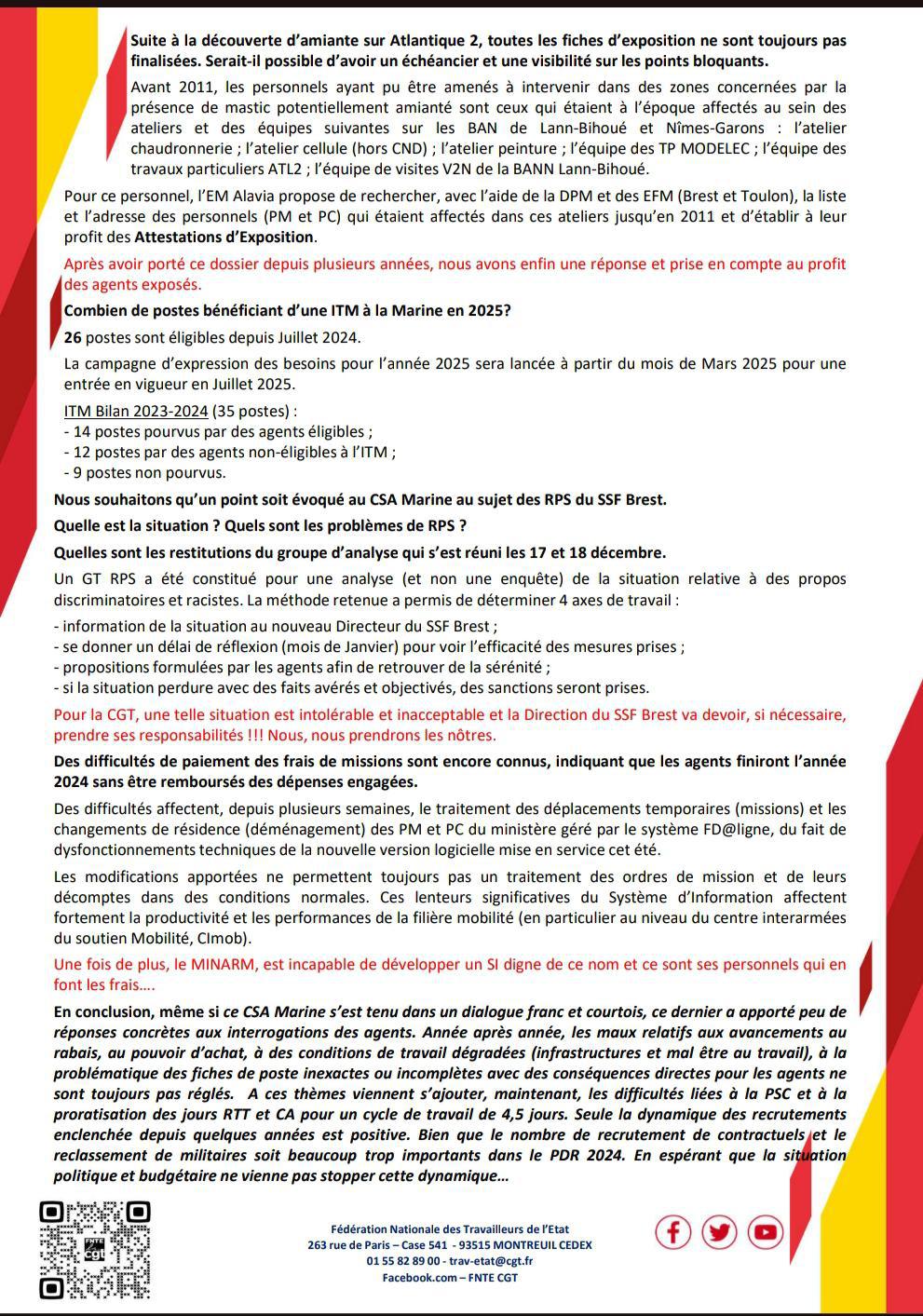 Suite à la découverte d'amiante sur Atlantique 2, toutes les fiches d'exposition ne sont toujours pas finalisées. Serait-il possible d'avoir un échéancier et une visibilité sur les points bloquants.

Avant 2011, les personnels ayant pu être amenés à intervenir dans des zones concernées par la présence de mastic potentiellement amianté sont ceux qui étaient à l'époque affectés au sein des ateliers et des équipes suivantes sur les BAN de Lann-Bihoué et Nîmes-Garons : l'atelier chaudronnerie ; l'atelier cellule (hors CND) ; l'atelier peinture ; l'équipe des TP MODELEC ; l'équipe des travaux particuliers ATL2 ; l'équipe de visites V2N de la BANN Lann-Bihoué.

Pour ce personnel, l'EM Alavia propose de rechercher, avec l'aide de la DPM et des EFM (Brest et Toulon), la liste et l'adresse des personnels (PM et PC) qui étaient affectés dans ces ateliers jusqu'en 2011 et d'établir à leur profit des Attestations d'Exposition.

Après avoir porté ce dossier depuis plusieurs années, nous avons enfin une réponse et prise en compte au profit des agents exposés.

Combien de postes bénéficiant d'une ITM à la Marine en 2025?

26 postes sont éligibles depuis Juillet 2024.

La campagne d'expression des besoins pour l'année 2025 sera lancée à partir du mois de Mars 2025 pour une entrée en vigueur en Juillet 2025.

ITM Bilan 2023-2024 (35 postes) :
- 14 postes pourvus par des agents éligibles ;
- 12 postes par des agents non-éligibles à l'ITM ;
- 9 postes non pourvus.

Nous souhaitons qu'un point soit évoqué au CSA Marine au sujet des RPS du SSF Brest.

Quelle est la situation ? Quels sont les problèmes de RPS ?

Quelles sont les restitutions du groupe d'analyse qui s'est réuni les 17 et 18 décembre.

Un GT RPS a été constitué pour une analyse (et non une enquête) de la situation relative à des propos discriminatoires et racistes. La méthode retenue a permis de déterminer 4 axes de travail :
- information de la situation au nouveau Directeur du SSF Brest ;
- se donner un délai de réflexion (mois de Janvier) pour voir l'efficacité des mesures prises ;
- propositions formulées par les agents afin de retrouver de la sérénité ;
- si la situation perdure avec des faits avérés et objectivés, des sanctions seront prises.

Pour la CGT, une telle situation est intolérable et inacceptable et la Direction du SSF Brest va devoir, si nécessaire, prendre ses responsabilités !!! Nous, nous prendrons les nôtres.

Des difficultés de paiement des frais de missions sont encore connus, indiquant que les agents finiront l'année 2024 sans être remboursés des dépenses engagées.

Des difficultés affectent, depuis plusieurs semaines, le traitement des déplacements temporaires (missions) et les changements de résidence (déménagement) des PM et PC du ministère géré par le système FD@ligne, du fait de dysfonctionnements techniques de la nouvelle version logicielle mise en service cet été.

Les modifications apportées ne permettent toujours pas un traitement des ordres de mission et de leurs décomptes dans des conditions normales. Ces lenteurs significatives du Système d'Information affectent fortement la productivité et les performances de la filière mobilité (en particulier au niveau du centre interarmées du soutien Mobilité, CImob).

Une fois de plus, le MINARM, est incapable de développer un SI digne de ce nom et ce sont ses personnels qui en font les frais….

En conclusion, même si ce CSA Marine s'est tenu dans un dialogue franc et courtois, ce dernier a apporté peu de réponses concrètes aux interrogations des agents. Année après année, les maux relatifs aux avancements au rabais, au pouvoir d'achat, à des conditions de travail dégradées (infrastructures et mal être au travail), à la problématique des fiches de poste inexactes ou incomplètes avec des conséquences directes pour les agents ne sont toujours pas réglés. A ces thèmes viennent s'ajouter, maintenant, les difficultés liées à la PSC et à la proratisation des jours RTT et CA pour un cycle de travail de 4,5 jours. Seule la dynamique des recrutements enclenchée depuis quelques années est positive. Bien que le nombre de recrutement de contractuels et le reclassement de militaires soit beaucoup trop importants dans le PDR 2024. En espérant que la situation politique et budgétaire ne vienne pas stopper cette dynamique…

Fédération Nationale des Travailleurs de l'Etat
263 rue de Paris – Case 541 - 93515 MONTREUIL CEDEX
01 55 82 89 00 - trav-etat@cgt.fr
Facebook.com – FNTE CGT